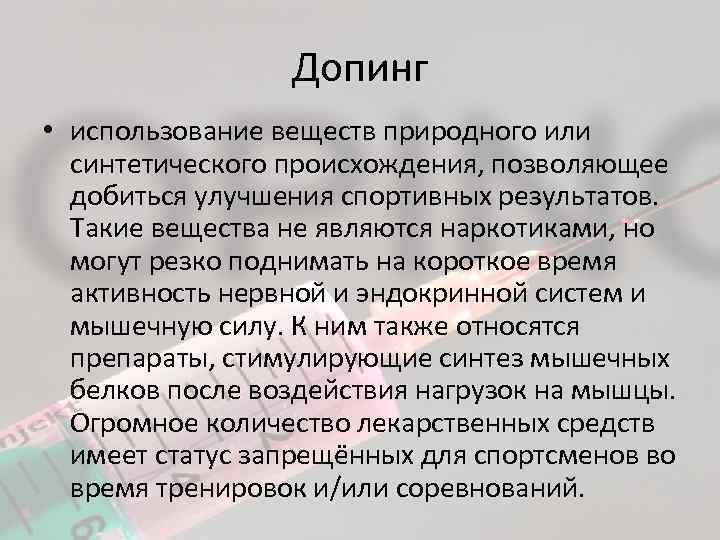 Допинг

• использование веществ природного или синтетического происхождения, позволяющее добиться улучшения спортивных результатов. Такие вещества не являются наркотиками, но могут резко поднимать на короткое время активность нервной и эндокринной систем и мышечную силу. К ним также относятся препараты, стимулирующие синтез мышечных белков после воздействия нагрузок на мышцы. Огромное количество лекарственных средств имеет статус запрещённых для спортсменов во время тренировок и/или соревнований.